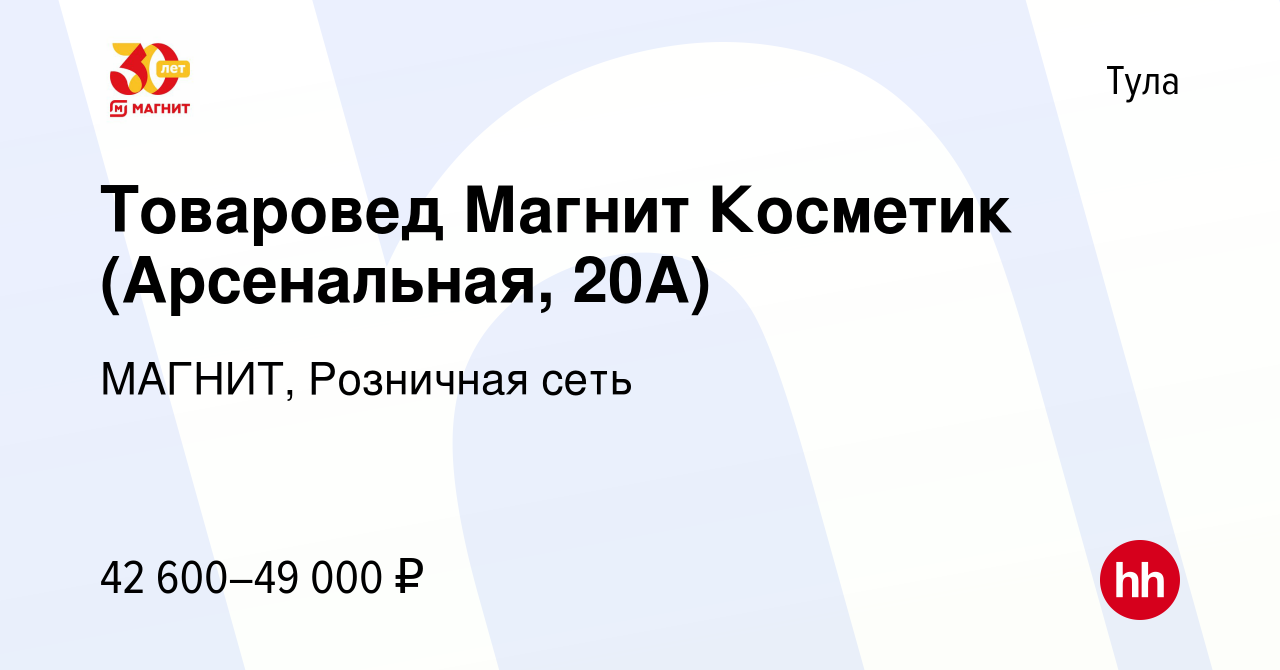 30 лет
МАГНИТ

Тула

Товаровед Магнит Косметик (Арсенальная, 20А)

МАГНИТ, Розничная сеть

42 600–49 000 ₽

hh